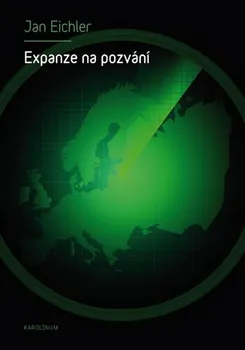 Jan Eichler

Expanze na pozvání

KAROLINUM